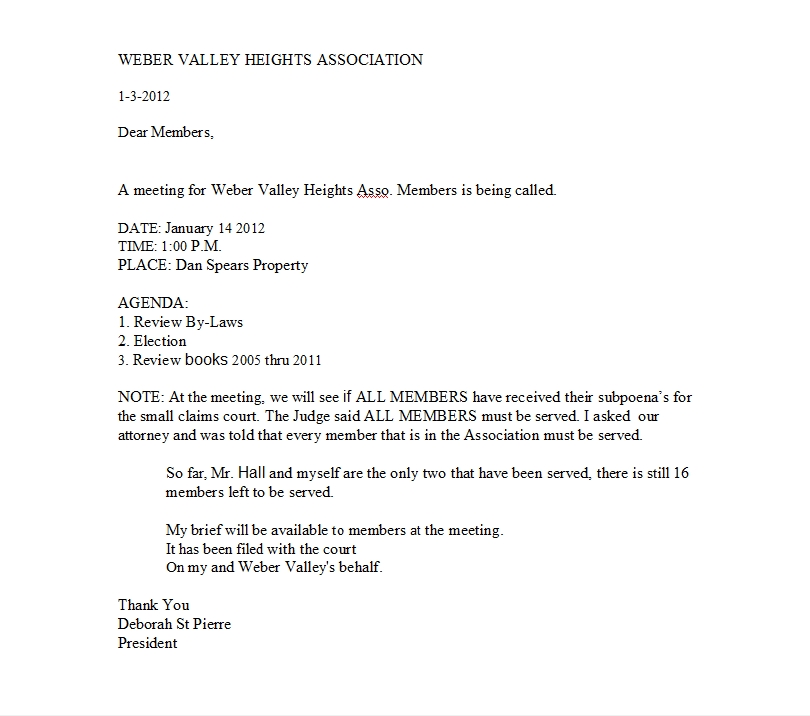 WEBER VALLEY HEIGHTS ASSOCIATION

1-3-2012

Dear Members,

A meeting for Weber Valley Heights Asso. Members is being called.

DATE: January 14 2012
TIME: 1:00 P.M.
PLACE: Dan Spears Property

AGENDA:
1. Review By-Laws
2. Election
3. Review books 2005 thru 2011

NOTE: At the meeting, we will see if ALL MEMBERS have received their subpoena's for the small claims court. The Judge said ALL MEMBERS must be served. I asked our attorney and was told that every member that is in the Association must be served.

So far, Mr. Hall and myself are the only two that have been served, there is still 16 members left to be served.

My brief will be available to members at the meeting.
It has been filed with the court
On my and Weber Valley's behalf.

Thank You
Deborah St Pierre
President